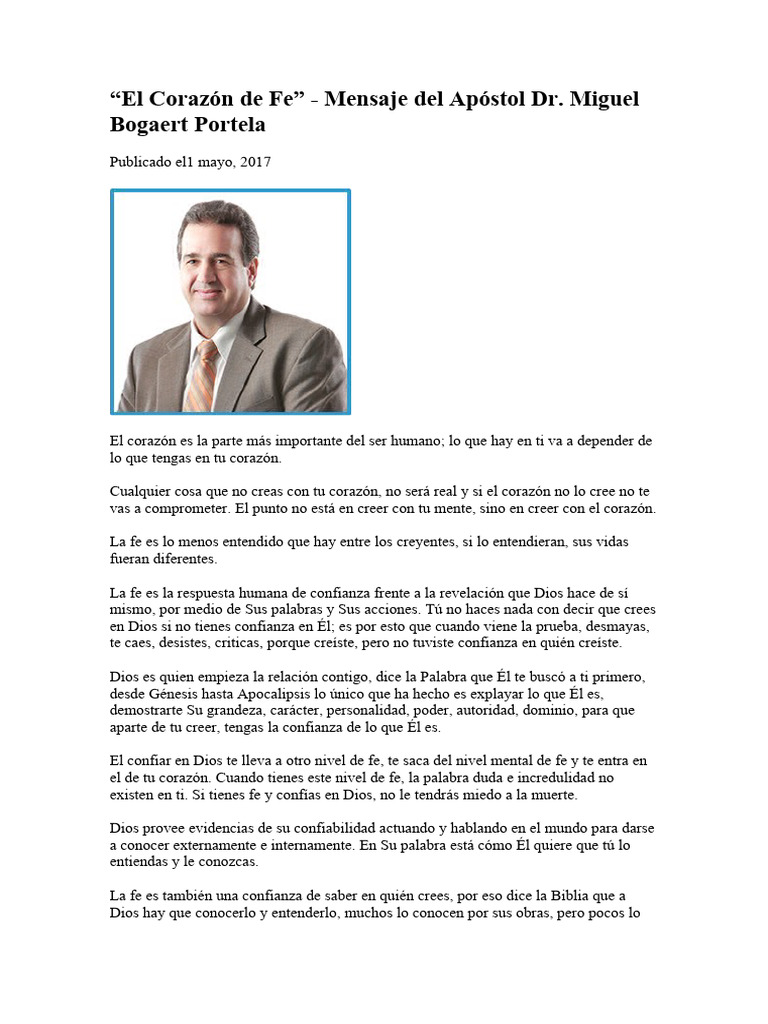 “El Corazón de Fe” - Mensaje del Apóstol Dr. Miguel Bogaert Portela

Publicado el1 mayo, 2017

El corazón es la parte más importante del ser humano; lo que hay en ti va a depender de lo que tengas en tu corazón.

Cualquier cosa que no creas con tu corazón, no será real y si el corazón no lo cree no te vas a comprometer. El punto no está en creer con tu mente, sino en creer con el corazón.

La fe es lo menos entendido que hay entre los creyentes, si lo entendieran, sus vidas fueran diferentes.

La fe es la respuesta humana de confianza frente a la revelación que Dios hace de sí mismo, por medio de Sus palabras y Sus acciones. Tú no haces nada con decir que crees en Dios si no tienes confianza en Él; es por esto que cuando viene la prueba, desmayas, te caes, desistes, criticas, porque creíste, pero no tuviste confianza en quién creíste.

Dios es quien empieza la relación contigo, dice la Palabra que Él te buscó a ti primero, desde Génesis hasta Apocalipsis lo único que ha hecho es explayar lo que Él es, demostrarte Su grandeza, carácter, personalidad, poder, autoridad, dominio, para que aparte de tu creer, tengas la confianza de lo que Él es.

El confiar en Dios te lleva a otro nivel de fe, te saca del nivel mental de fe y te entra en el de tu corazón. Cuando tienes este nivel de fe, la palabra duda e incredulidad no existen en ti. Si tienes fe y confías en Dios, no le tendrás miedo a la muerte.

Dios provee evidencias de su confiabilidad actuando y hablando en el mundo para darse a conocer externamente e internamente. En Su palabra está cómo Él quiere que tú lo entiendas y le conozcas.

La fe es también una confianza de saber en quién crees, por eso dice la Biblia que a Dios hay que conocerlo y entenderlo, muchos lo conocen por sus obras, pero pocos lo